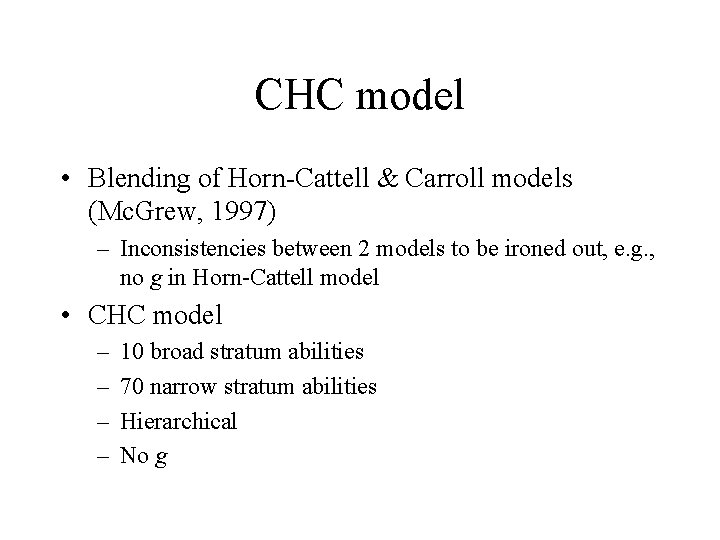 CHC model

• Blending of Horn-Cattell & Carroll models (McGrew, 1997)
– Inconsistencies between 2 models to be ironed out, e.g., no g in Horn-Cattell model

• CHC model
– 10 broad stratum abilities
– 70 narrow stratum abilities
– Hierarchical
– No g